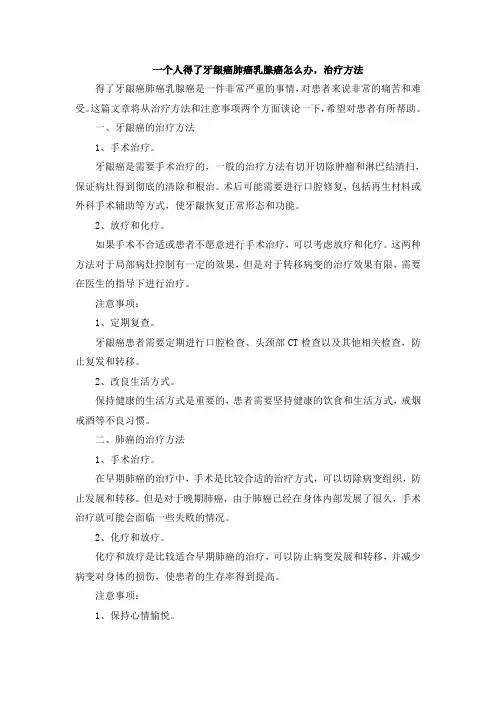 一个人得了牙龈癌肺癌乳腺癌怎么办，治疗方法

得了牙龈癌肺癌乳腺癌是一件非常严重的事情，对患者来说非常的痛苦和难受。这篇文章将从治疗方法和注意事项两个方面谈论一下，希望对患者有所帮助。

一、牙龈癌的治疗方法

1、手术治疗。

牙龈癌是需要手术治疗的，一般的治疗方法有切开切除肿瘤和淋巴结清扫，保证病灶得到彻底的清除和根治。术后可能需要进行口腔修复，包括再生材料或外科手术辅助等方式，使牙龈恢复正常形态和功能。

2、放疗和化疗。

如果手术不合适或患者不愿意进行手术治疗，可以考虑放疗和化疗。这两种方法对于局部病灶控制有一定的效果，但是对于转移病变的治疗效果有限，需要在医生的指导下进行治疗。

注意事项：

1、定期复查。

牙龈癌患者需要定期进行口腔检查、头颈部 CT 检查以及其他相关检查，防止复发和转移。

2、改良生活方式。

保持健康的生活方式是重要的，患者需要坚持健康的饮食和生活方式，戒烟戒酒等不良习惯。

二、肺癌的治疗方法

1、手术治疗。

在早期肺癌的治疗中，手术是比较合适的治疗方式，可以切除病变组织，防止发展和转移。但是对于晚期肺癌，由于肺癌已经在身体内部发展了很久，手术治疗就可能会面临一些失败的情况。

2、化疗和放疗。

化疗和放疗是比较适合早期肺癌的治疗，可以防止病变发展和转移，并减少病变对身体的损伤，使患者的生存率得到提高。

注意事项：

1、保持心情愉悦。